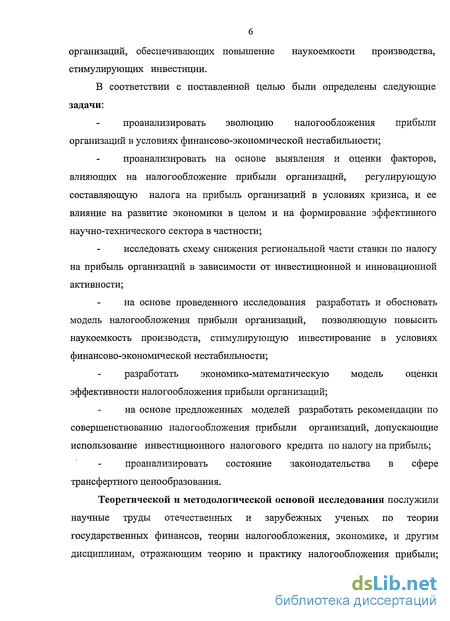 6

организаций, обеспечивающих повышение наукоемкости производства, стимулирующих инвестиции.

В соответствии с поставленной целью были определены следующие **задачи**:

- проанализировать эволюцию налогообложения прибыли организаций в условиях финансово-экономической нестабильности;

- проанализировать на основе выявления и оценки факторов, влияющих на налогообложение прибыли организаций, регулирующую составляющую налога на прибыль организаций в условиях кризиса, и ее влияние на развитие экономики в целом и на формирование эффективного научно-технического сектора в частности;

- исследовать схему снижения региональной части ставки по налогу на прибыль организаций в зависимости от инвестиционной и инновационной активности;

- на основе проведенного исследования разработать и обосновать модель налогообложения прибыли организаций, позволяющую повысить наукоемкость производств, стимулирующую инвестирование в условиях финансово-экономической нестабильности;

- разработать экономико-математическую модель оценки эффективности налогообложения прибыли организаций;

- на основе предложенных моделей разработать рекомендации по совершенствованию налогообложения прибыли организаций, допускающие использование инвестиционного налогового кредита по налогу на прибыль;

- проанализировать состояние законодательства в сфере трансфертного ценообразования.

**Теоретической и методологической основой исследования** послужили научные труды отечественных и зарубежных ученых по теории государственных финансов, теории налогообложения, экономике, и другим дисциплинам, отражающим теорию и практику налогообложения прибыли;

dsLib.net
библиотека диссертаций